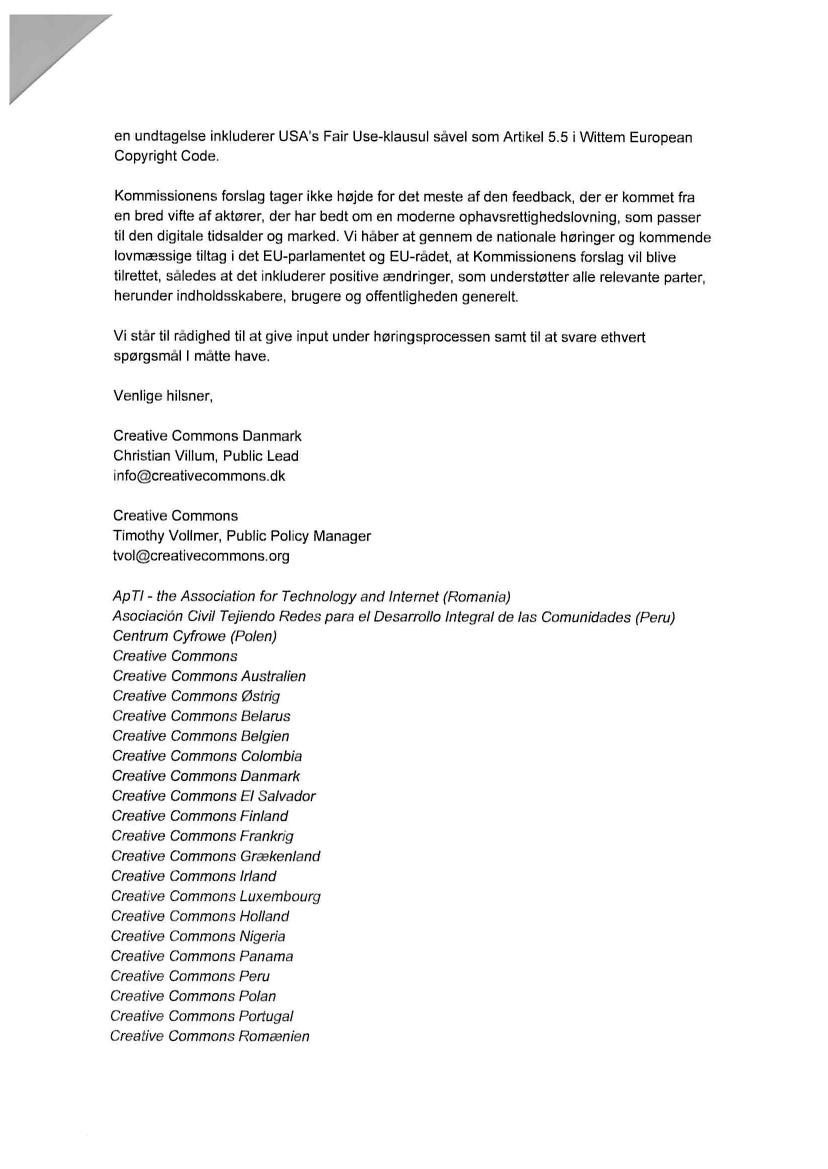 en undtagelse inkluderer USA's Fair Use-klausul såvel som Artikel 5.5 i Wittem European Copyright Code.

Kommissionens forslag tager ikke højde for det meste af den feedback, der er kommet fra en bred vifte af aktører, der har bedt om en moderne ophavsrettighedslovning, som passer til den digitale tidsalder og marked. Vi håber at gennem de nationale høringer og kommende lovmæssige tiltag i det EU-parlamentet og EU-rådet, at Kommissionens forslag vil blive tilrettet, således at det inkluderer positive ændringer, som understøtter alle relevante parter, herunder indholdsskabere, brugere og offentligheden generelt.

Vi står til rådighed til at give input under høringsprocessen samt til at svare ethvert spørgsmål I måtte have.

Venlige hilsner,

Creative Commons Danmark
Christian Villum, Public Lead
info@creativecommons.dk

Creative Commons
Timothy Vollmer, Public Policy Manager
tvol@creativecommons.org

ApTI - the Association for Technology and Internet (Romania)
Asociación Civil Tejiendo Redes para el Desarrollo Integral de las Comunidades (Peru)
Centrum Cyfrowe (Polen)
Creative Commons
Creative Commons Australien
Creative Commons Østrig
Creative Commons Belarus
Creative Commons Belgien
Creative Commons Colombia
Creative Commons Danmark
Creative Commons El Salvador
Creative Commons Finland
Creative Commons Frankrig
Creative Commons Grækenland
Creative Commons Irland
Creative Commons Luxembourg
Creative Commons Holland
Creative Commons Nigeria
Creative Commons Panama
Creative Commons Peru
Creative Commons Polan
Creative Commons Portugal
Creative Commons Romænien